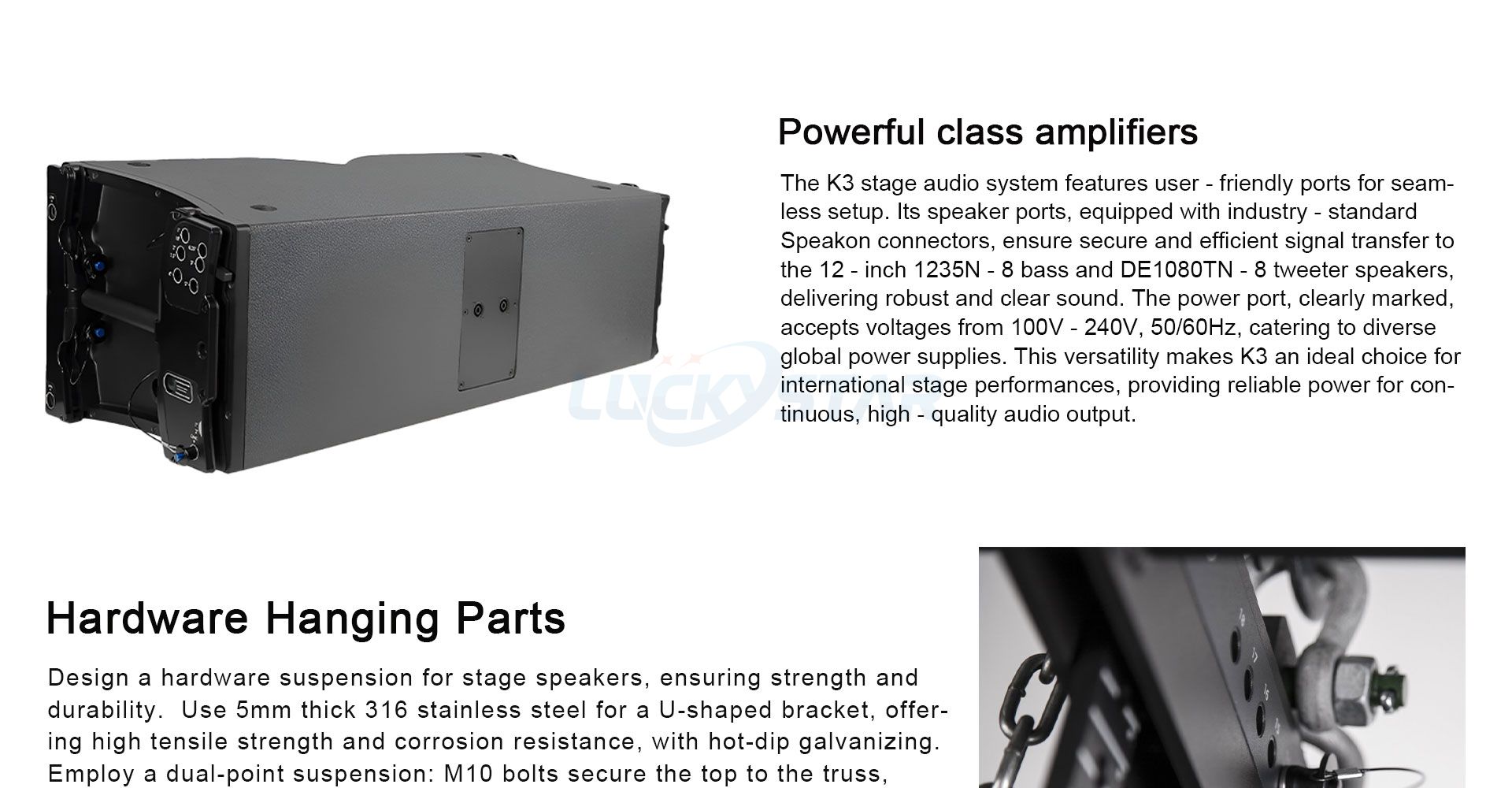 Powerful class amplifiers

The K3 stage audio system features user - friendly ports for seamless setup. Its speaker ports, equipped with industry - standard Speakon connectors, ensure secure and efficient signal transfer to the 12 - inch 1235N - 8 bass and DE1080TN - 8 tweeter speakers, delivering robust and clear sound. The power port, clearly marked, accepts voltages from 100V - 240V, 50/60Hz, catering to diverse global power supplies. This versatility makes K3 an ideal choice for international stage performances, providing reliable power for continuous, high - quality audio output.

Hardware Hanging Parts

Design a hardware suspension for stage speakers, ensuring strength and durability. Use 5mm thick 316 stainless steel for a U-shaped bracket, offering high tensile strength and corrosion resistance, with hot-dip galvanizing. Employ a dual-point suspension: M10 bolts secure the top to the truss,

LUCKY STAR